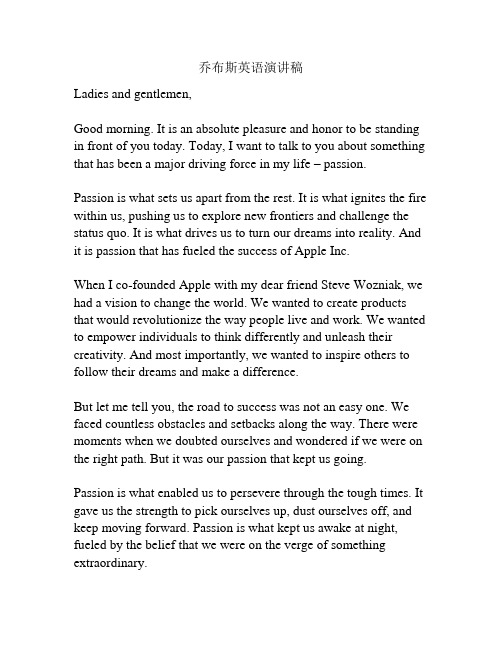 乔布斯英语演讲稿

Ladies and gentlemen,

Good morning. It is an absolute pleasure and honor to be standing in front of you today. Today, I want to talk to you about something that has been a major driving force in my life – passion.

Passion is what sets us apart from the rest. It is what ignites the fire within us, pushing us to explore new frontiers and challenge the status quo. It is what drives us to turn our dreams into reality. And it is passion that has fueled the success of Apple Inc.

When I co-founded Apple with my dear friend Steve Wozniak, we had a vision to change the world. We wanted to create products that would revolutionize the way people live and work. We wanted to empower individuals to think differently and unleash their creativity. And most importantly, we wanted to inspire others to follow their dreams and make a difference.

But let me tell you, the road to success was not an easy one. We faced countless obstacles and setbacks along the way. There were moments when we doubted ourselves and wondered if we were on the right path. But it was our passion that kept us going.

Passion is what enabled us to persevere through the tough times. It gave us the strength to pick ourselves up, dust ourselves off, and keep moving forward. Passion is what kept us awake at night, fueled by the belief that we were on the verge of something extraordinary.